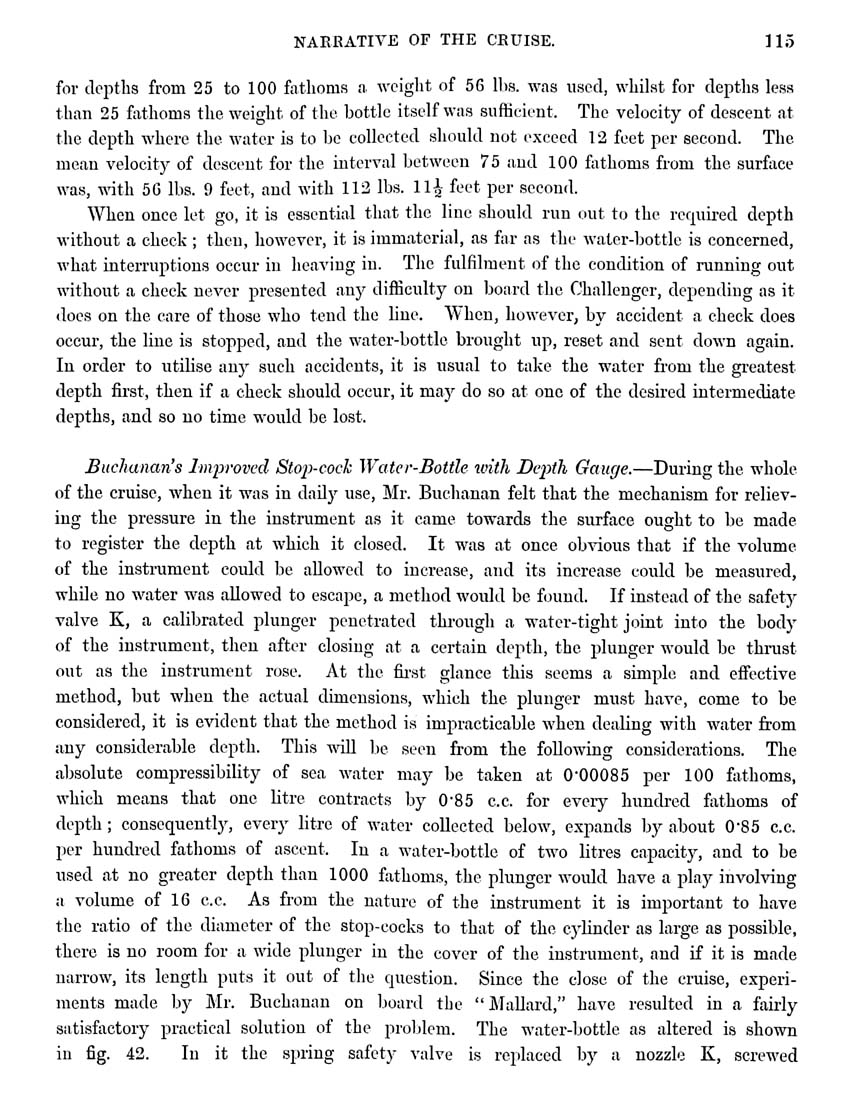 NARRATIVE OF THE CRUISE. 115

for depths from 25 to 100 fathoms a weight of 56 lbs. was used, whilst for depths less than 25 fathoms the weight of the bottle itself was sufficient. The velocity of descent at the depth where the water is to be collected should not exceed 12 feet per second. The mean velocity of descent for the interval between 75 and 100 fathoms from the surface was, with 56 lbs. 9 feet, and with 112 lbs. $11\frac{1}{2}$ feet per second.

When once let go, it is essential that the line should run out to the required depth without a check; then, however, it is immaterial, as far as the water-bottle is concerned, what interruptions occur in heaving in. The fulfilment of the condition of running out without a check never presented any difficulty on board the Challenger, depending as it does on the care of those who tend the line. When, however, by accident a check does occur, the line is stopped, and the water-bottle brought up, reset and sent down again. In order to utilise any such accidents, it is usual to take the water from the greatest depth first, then if a check should occur, it may do so at one of the desired intermediate depths, and so no time would be lost.

Buchanan's Improved Stop-cock Water-Bottle with Depth Gauge.—During the whole of the cruise, when it was in daily use, Mr. Buchanan felt that the mechanism for relieving the pressure in the instrument as it came towards the surface ought to be made to register the depth at which it closed. It was at once obvious that if the volume of the instrument could be allowed to increase, and its increase could be measured, while no water was allowed to escape, a method would be found. If instead of the safety valve K, a calibrated plunger penetrated through a water-tight joint into the body of the instrument, then after closing at a certain depth, the plunger would be thrust out as the instrument rose. At the first glance this seems a simple and effective method, but when the actual dimensions, which the plunger must have, come to be considered, it is evident that the method is impracticable when dealing with water from any considerable depth. This will be seen from the following considerations. The absolute compressibility of sea water may be taken at 0·00085 per 100 fathoms, which means that one litre contracts by 0·85 c.c. for every hundred fathoms of depth; consequently, every litre of water collected below, expands by about 0·85 c.c. per hundred fathoms of ascent. In a water-bottle of two litres capacity, and to be used at no greater depth than 1000 fathoms, the plunger would have a play involving a volume of 16 c.c. As from the nature of the instrument it is important to have the ratio of the diameter of the stop-cocks to that of the cylinder as large as possible, there is no room for a wide plunger in the cover of the instrument, and if it is made narrow, its length puts it out of the question. Since the close of the cruise, experiments made by Mr. Buchanan on board the "Mallard," have resulted in a fairly satisfactory practical solution of the problem. The water-bottle as altered is shown in fig. 42. In it the spring safety valve is replaced by a nozzle K, screwed